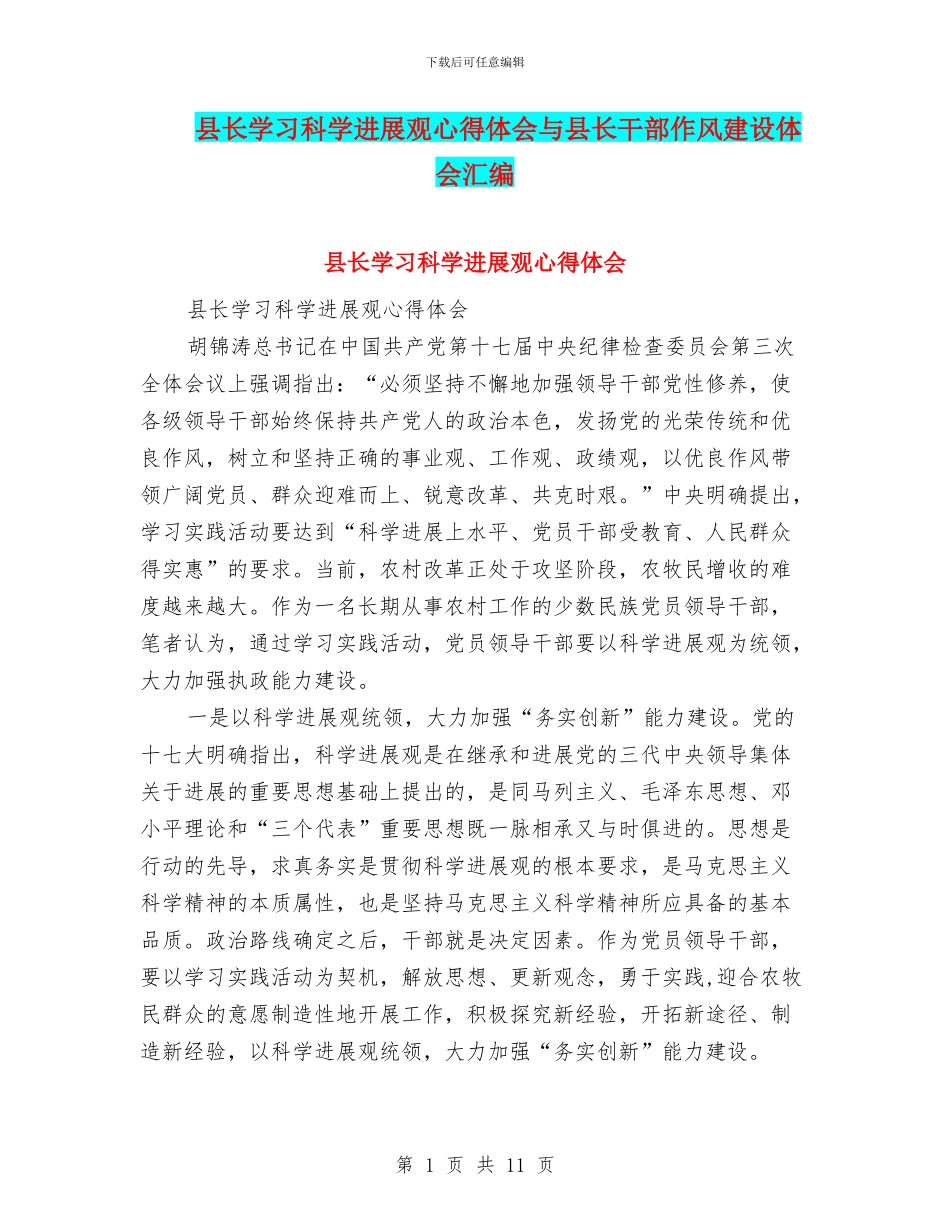 下载后可任意编辑

县长学习科学进展观心得体会与县长干部作风建设体会汇编

县长学习科学进展观心得体会

县长学习科学进展观心得体会

胡锦涛总书记在中国共产党第十七届中央纪律检查委员会第三次全体会议上强调指出：“必须坚持不懈地加强领导干部党性修养，使各级领导干部始终保持共产党人的政治本色，发扬党的光荣传统和优良作风，树立和坚持正确的事业观、工作观、政绩观，以优良作风带领广阔党员、群众迎难而上、锐意改革、共克时艰。”中央明确提出，学习实践活动要达到“科学进展上水平、党员干部受教育、人民群众得实惠”的要求。当前，农村改革正处于攻坚阶段，农牧民增收的难度越来越大。作为一名长期从事农村工作的少数民族党员领导干部，笔者认为，通过学习实践活动，党员领导干部要以科学进展观为统领，大力加强执政能力建设。

一是以科学进展观统领，大力加强“务实创新”能力建设。党的十七大明确指出，科学进展观是在继承和进展党的三代中央领导集体关于进展的重要思想基础上提出的，是同马列主义、毛泽东思想、邓小平理论和“三个代表”重要思想既一脉相承又与时俱进的。思想是行动的先导，求真务实是贯彻科学进展观的根本要求，是马克思主义科学精神的本质属性，也是坚持马克思主义科学精神所应具备的基本品质。政治路线确定之后，干部就是决定因素。作为党员领导干部，要以学习实践活动为契机，解放思想、更新观念，勇于实践,迎合农牧民群众的意愿制造性地开展工作，积极探究新经验，开拓新途径、制造新经验，以科学进展观统领，大力加强“务实创新”能力建设。

第 1 页 共 11 页